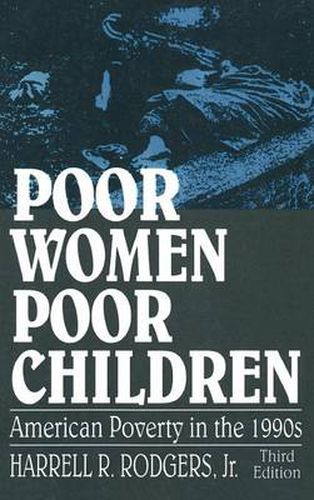 POOR WOMEN POOR CHILDREN

American Poverty in the 1990s

HARRELL R. RODGERS, Jr.

Third Edition